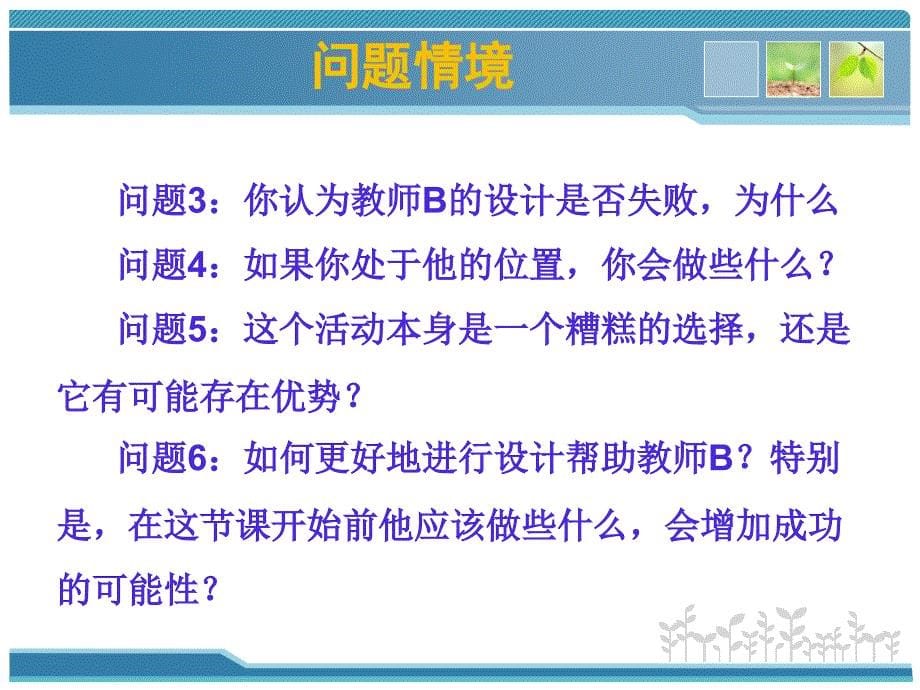 问题情境

问题3：你认为教师B的设计是否失败，为什么

问题4：如果你处于他的位置，你会做些什么？

问题5：这个活动本身是一个糟糕的选择，还是它有可能存在优势？

问题6：如何更好地进行设计帮助教师B？特别是，在这节课开始前他应该做些什么，会增加成功的可能性？